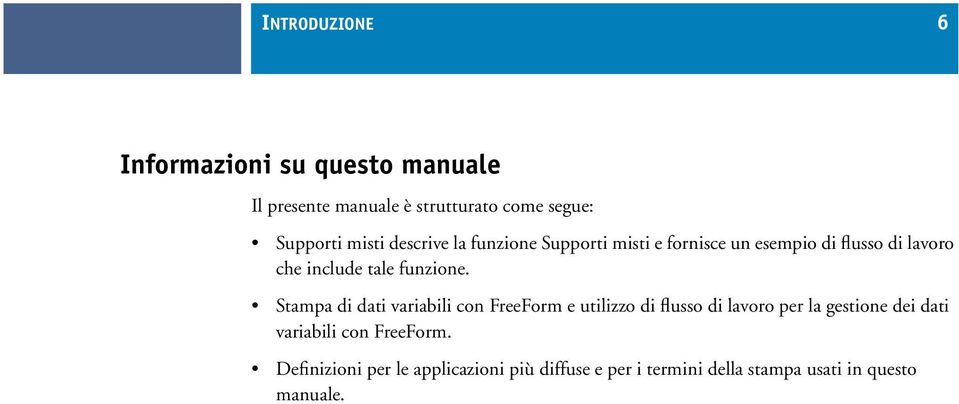 INTRODUZIONE

6

Informazioni su questo manuale

Il presente manuale è strutturato come segue:

• Supporti misti descrive la funzione Supporti misti e fornisce un esempio di flusso di lavoro che include tale funzione.

• Stampa di dati variabili con FreeForm e utilizzo di flusso di lavoro per la gestione dei dati variabili con FreeForm.

• Definizioni per le applicazioni più diffuse e per i termini della stampa usati in questo manuale.